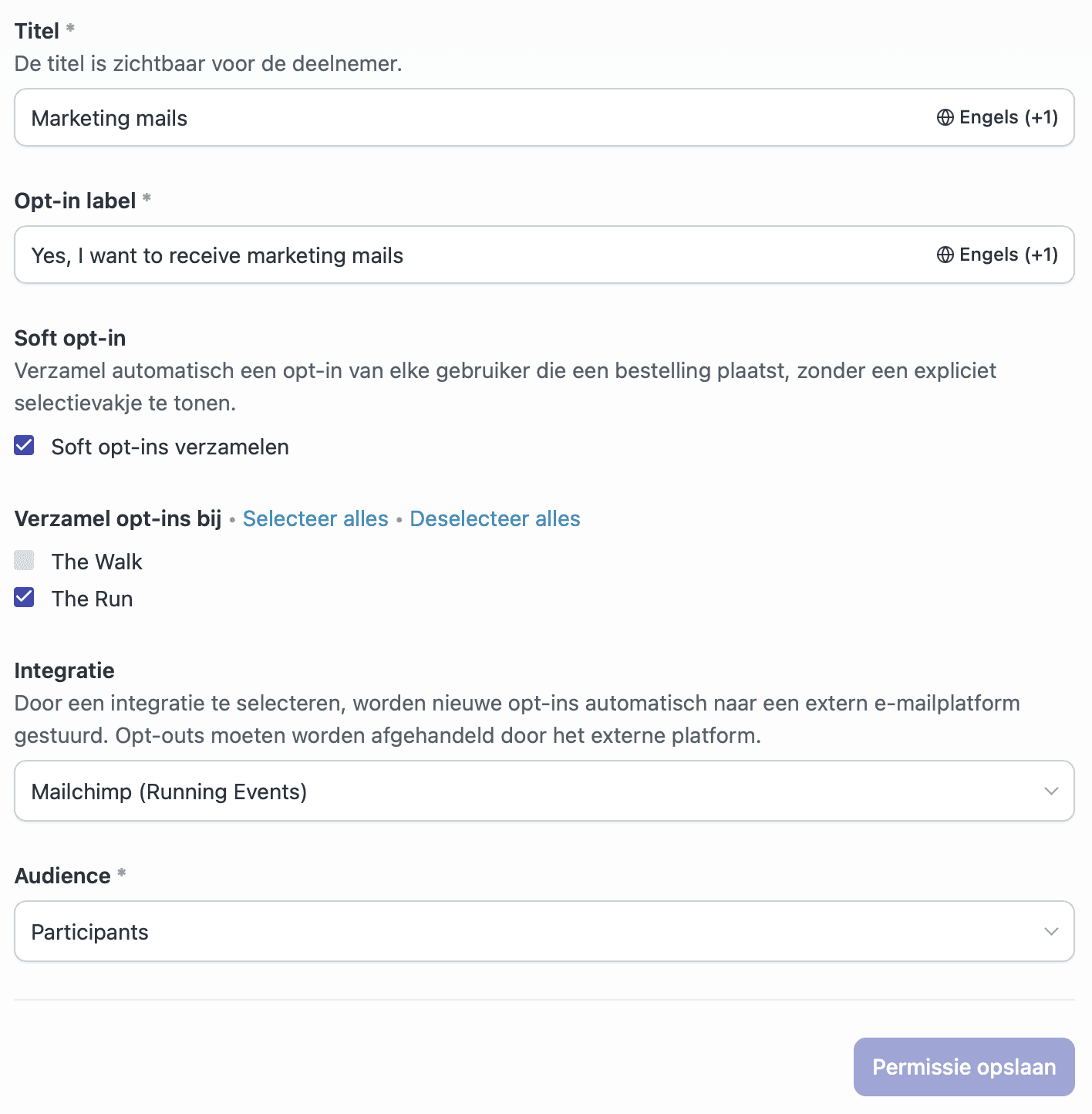 Titel *
De titel is zichtbaar voor de deelnemer.

Marketing mails
Engels (+1)

Opt-in label *

Yes, I want to receive marketing mails
Engels (+1)

Soft opt-in
Verzamel automatisch een opt-in van elke gebruiker die een bestelling plaatst, zonder een expliciet selectievakje te tonen.

Soft opt-ins verzamelen

Verzamel opt-ins bij • Selecteer alles • Deselecteer alles

The Walk
The Run

Integratie
Door een integratie te selecteren, worden nieuwe opt-ins automatisch naar een extern e-mailplatform gestuurd. Opt-outs moeten worden afgehandeld door het externe platform.

Mailchimp (Running Events)

Audience *

Participants

Permissie opslaan